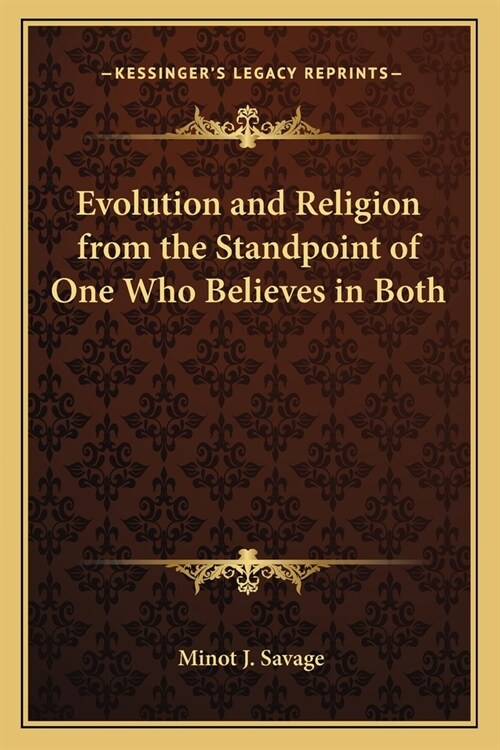 —KESSINGER'S LEGACY REPRINTS—

Evolution and Religion from the Standpoint of One Who Believes in Both

Minot J. Savage